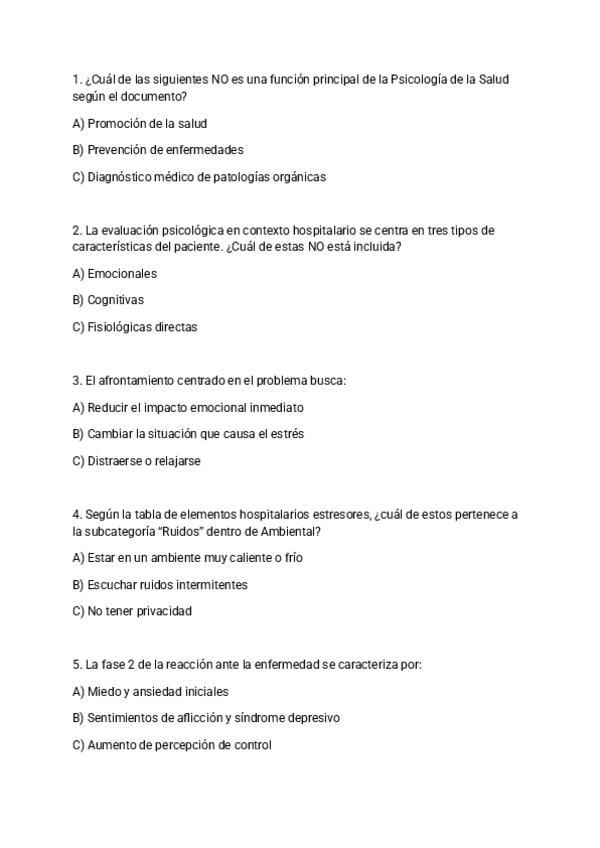 1. ¿Cuál de las siguientes NO es una función principal de la Psicología de la Salud según el documento?

A) Promoción de la salud

B) Prevención de enfermedades

C) Diagnóstico médico de patologías orgánicas

2. La evaluación psicológica en contexto hospitalario se centra en tres tipos de características del paciente. ¿Cuál de estas NO está incluida?

A) Emocionales

B) Cognitivas

C) Fisiológicas directas

3. El afrontamiento centrado en el problema busca:

A) Reducir el impacto emocional inmediato

B) Cambiar la situación que causa el estrés

C) Distraerse o relajarse

4. Según la tabla de elementos hospitalarios estresores, ¿cuál de estos pertenece a la subcategoría "Ruidos" dentro de Ambiental?

A) Estar en un ambiente muy caliente o frío

B) Escuchar ruidos intermitentes

C) No tener privacidad

5. La fase 2 de la reacción ante la enfermedad se caracteriza por:

A) Miedo y ansiedad iniciales

B) Sentimientos de aflicción y síndrome depresivo

C) Aumento de percepción de control